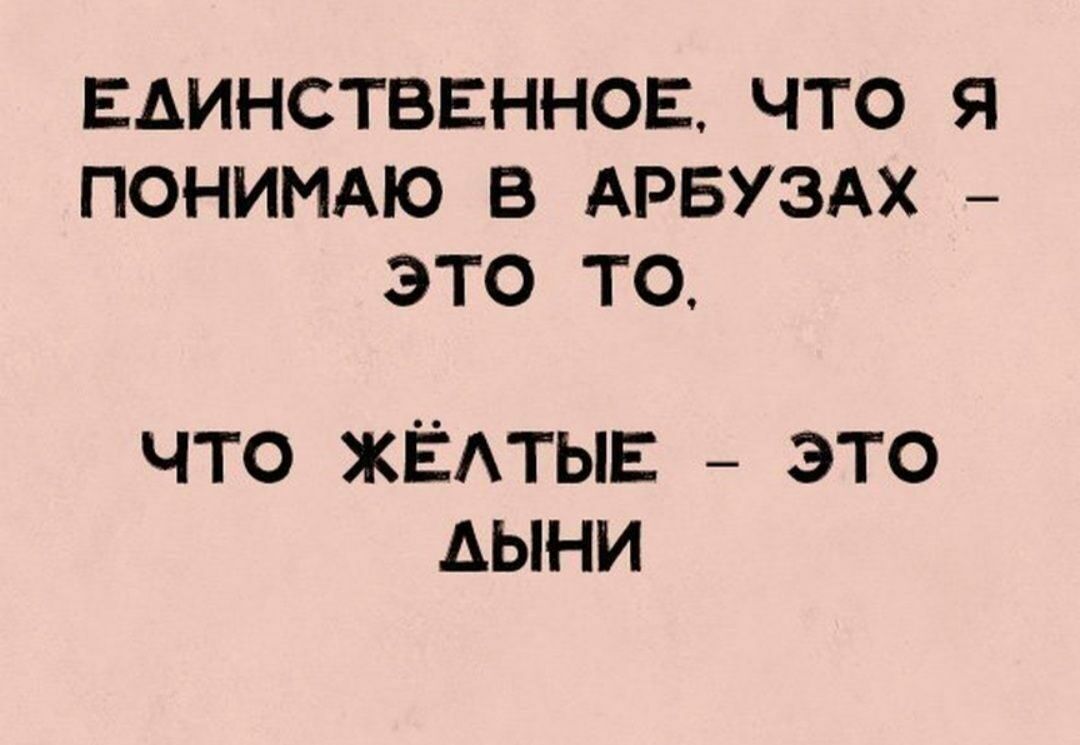 ЕДИНСТВЕННОЕ, ЧТО Я ПОНИМАЮ В АРБУЗАХ – ЭТО ТО,

ЧТО ЖЁЛТЫЕ – ЭТО ДЫНИ